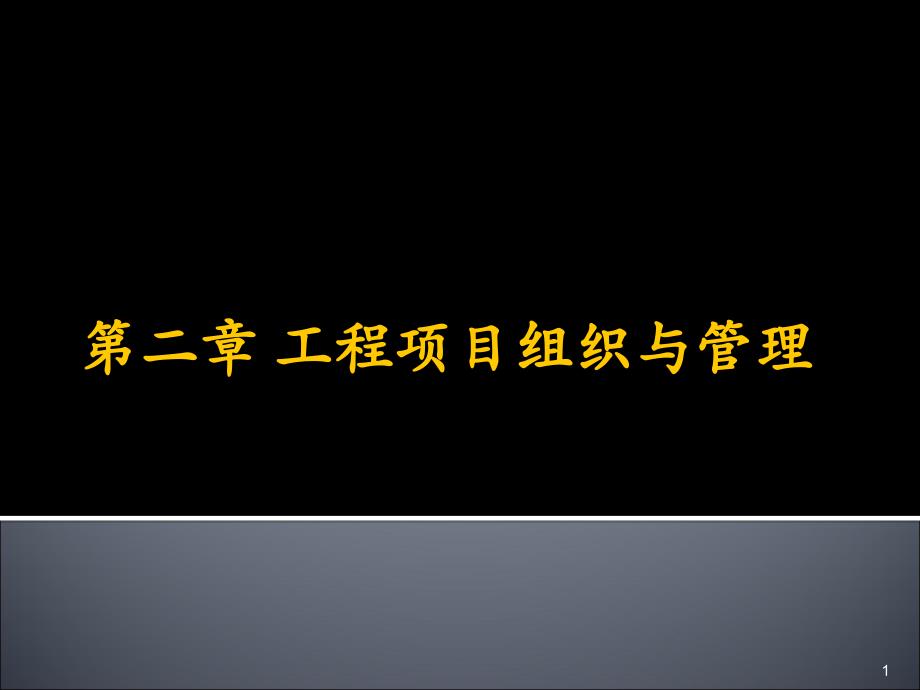 第二章 工程项目组织与管理

1